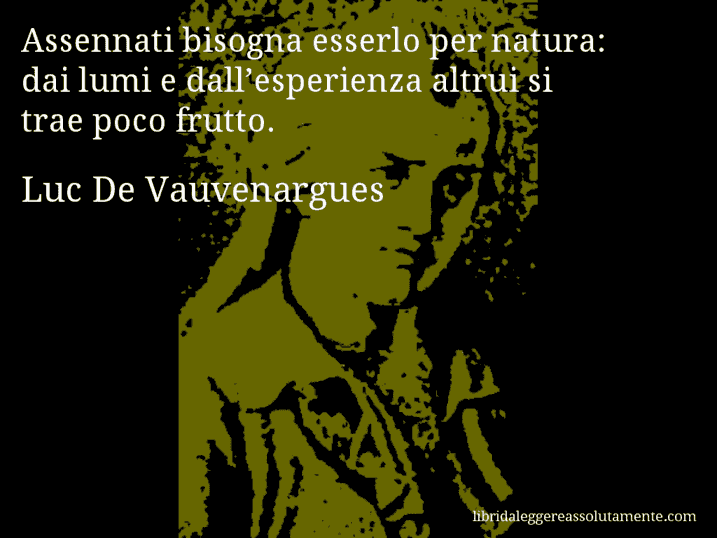 Assennati bisogna esserlo per natura: dai lumi e dall’esperienza altrui si trae poco frutto.

Luc De Vauvenargues

libridaleggereassolutamente.com